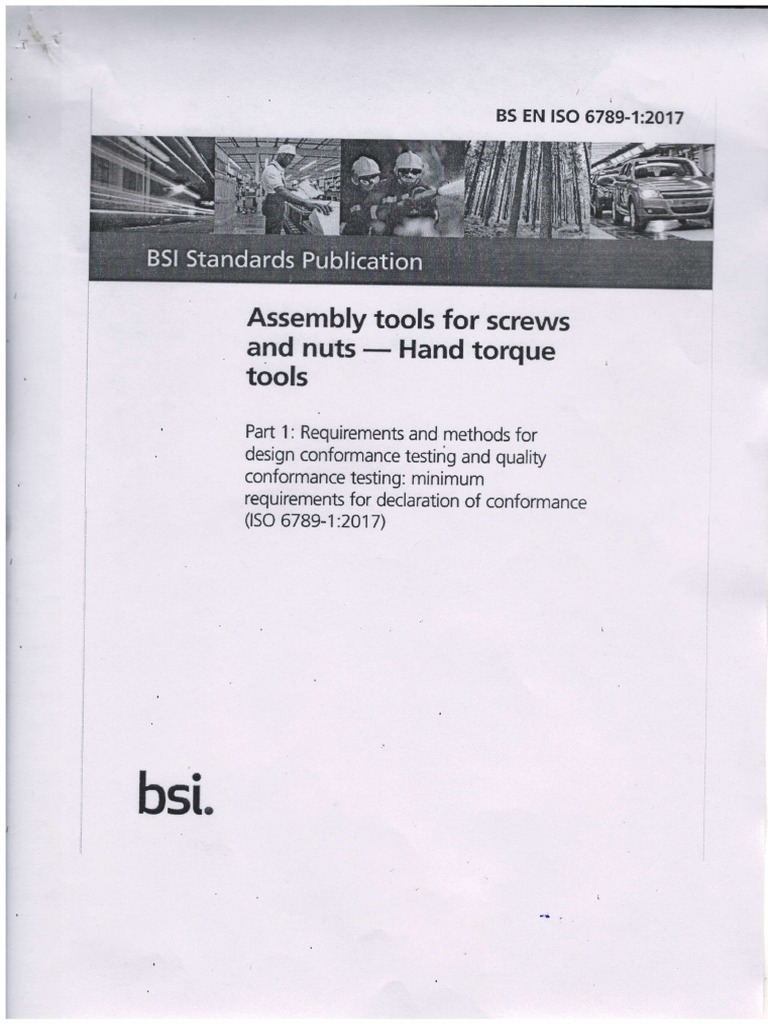 BS EN ISO 6789-1:2017

BSI Standards Publication

Assembly tools for screws and nuts — Hand torque tools

Part 1: Requirements and methods for design conformance testing and quality conformance testing: minimum requirements for declaration of conformance (ISO 6789-1:2017)

bsi.